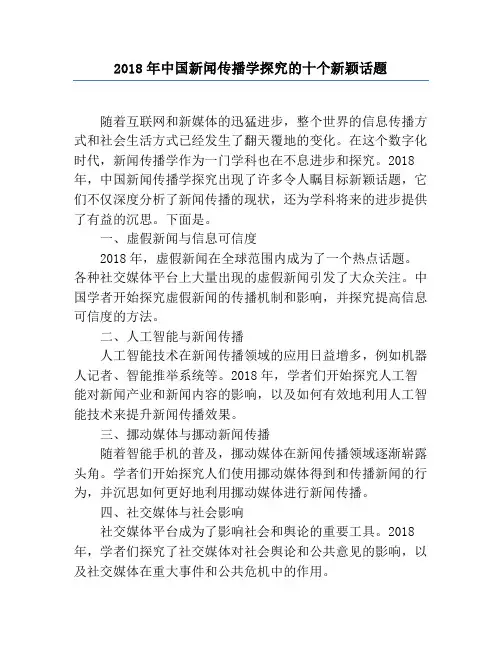 2018 年中国新闻传播学探究的十个新颖话题

随着互联网和新媒体的迅猛进步，整个世界的信息传播方式和社会生活方式已经发生了翻天覆地的变化。在这个数字化时代，新闻传播学作为一门学科也在不息进步和探究。2018 年，中国新闻传播学探究出现了许多令人瞩目标新颖话题，它们不仅深度分析了新闻传播的现状，还为学科将来的进步提供了有益的沉思。下面是。

一、虚假新闻与信息可信度

2018 年，虚假新闻在全球范围内成为了一个热点话题。各种社交媒体平台上大量出现的虚假新闻引发了大众关注。中国学者开始探究虚假新闻的传播机制和影响，并探究提高信息可信度的方法。

二、人工智能与新闻传播

人工智能技术在新闻传播领域的应用日益增多，例如机器人记者、智能推举系统等。2018 年，学者们开始探究人工智能对新闻产业和新闻内容的影响，以及如何有效地利用人工智能技术来提升新闻传播效果。

三、挪动媒体与挪动新闻传播

随着智能手机的普及，挪动媒体在新闻传播领域逐渐崭露头角。学者们开始探究人们使用挪动媒体得到和传播新闻的行为，并沉思如何更好地利用挪动媒体进行新闻传播。

四、社交媒体与社会影响

社交媒体平台成为了影响社会和舆论的重要工具。2018 年，学者们探究了社交媒体对社会舆论和公共意见的影响，以及社交媒体在重大事件和公共危机中的作用。